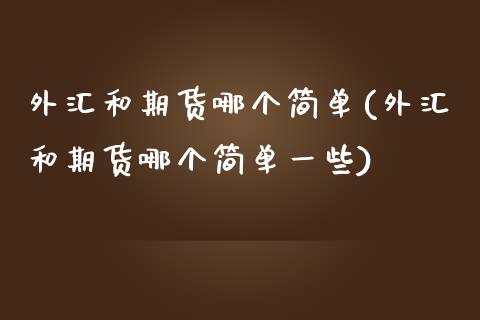 外汇和期货哪个简单(外汇和期货哪个简单一些)